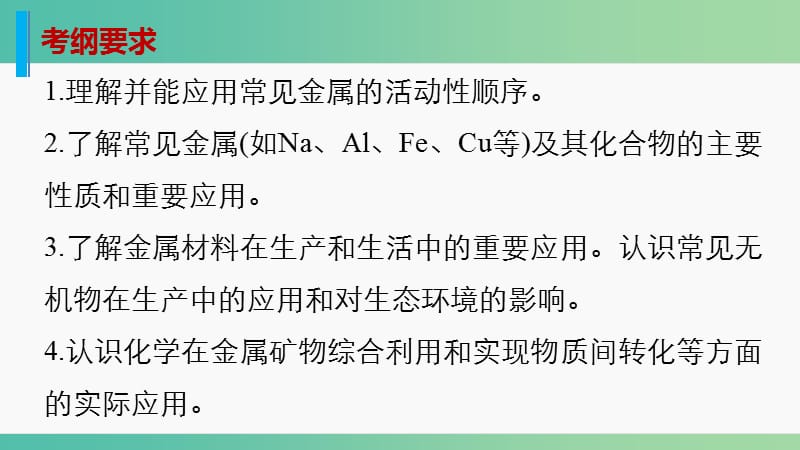 考纲要求

1.理解并能应用常见金属的活动性顺序。

2.了解常见金属(如Na、Al、Fe、Cu等)及其化合物的主要性质和重要应用。

3.了解金属材料在生产和生活中的重要应用。认识常见无机物在生产中的应用和对生态环境的影响。

4.认识化学在金属矿物综合利用和实现物质间转化等方面的实际应用。